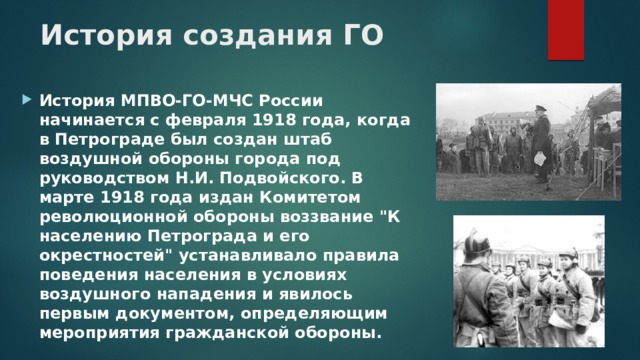 История создания ГО

История МПВО-ГО-МЧС России начинается с февраля 1918 года, когда в Петрограде был создан штаб воздушной обороны города под руководством Н.И. Подвойского. В марте 1918 года издан Комитетом революционной обороны воззвание "К населению Петрограда и его окрестностей" устанавливало правила поведения населения в условиях воздушного нападения и явилось первым документом, определяющим мероприятия гражданской обороны.